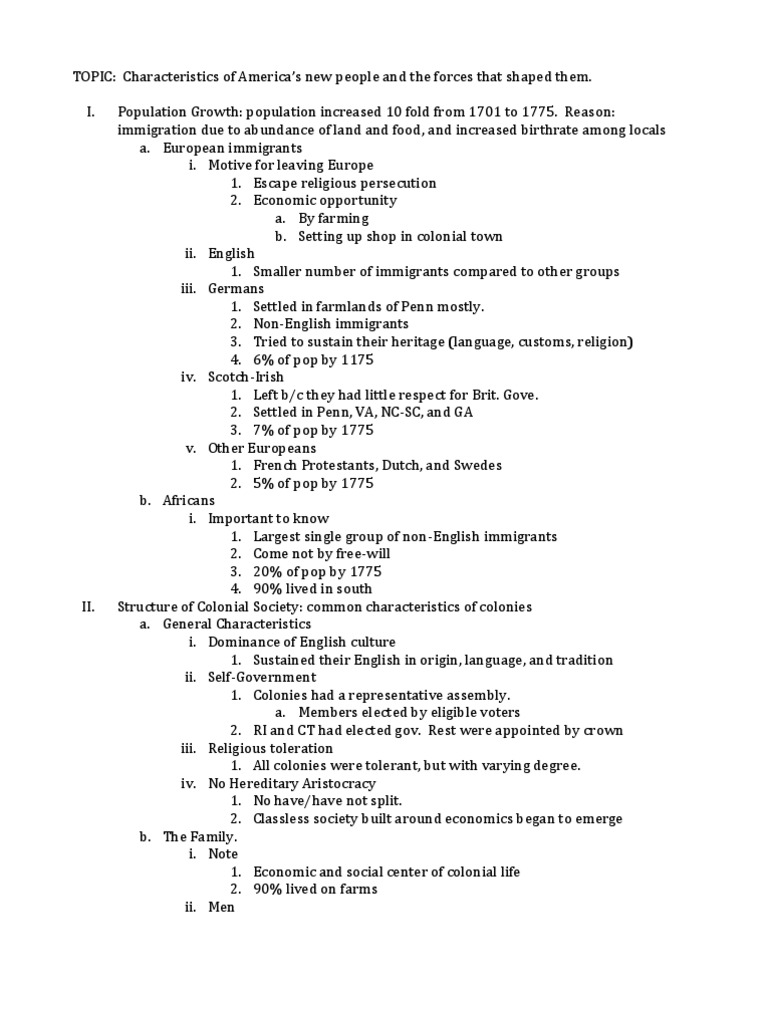 TOPIC: Characteristics of America's new people and the forces that shaped them.

I. Population Growth: population increased 10 fold from 1701 to 1775. Reason: immigration due to abundance of land and food, and increased birthrate among locals
a. European immigrants
i. Motive for leaving Europe
1. Escape religious persecution
2. Economic opportunity
a. By farming
b. Setting up shop in colonial town
ii. English
1. Smaller number of immigrants compared to other groups
iii. Germans
1. Settled in farmlands of Penn mostly.
2. Non-English immigrants
3. Tried to sustain their heritage (language, customs, religion)
4. 6% of pop by 1175
iv. Scotch-Irish
1. Left b/c they had little respect for Brit. Gove.
2. Settled in Penn, VA, NC-SC, and GA
3. 7% of pop by 1775
v. Other Europeans
1. French Protestants, Dutch, and Swedes
2. 5% of pop by 1775
b. Africans
i. Important to know
1. Largest single group of non-English immigrants
2. Come not by free-will
3. 20% of pop by 1775
4. 90% lived in south
II. Structure of Colonial Society: common characteristics of colonies
a. General Characteristics
i. Dominance of English culture
1. Sustained their English in origin, language, and tradition
ii. Self-Government
1. Colonies had a representative assembly.
a. Members elected by eligible voters
2. RI and CT had elected gov. Rest were appointed by crown
iii. Religious toleration
1. All colonies were tolerant, but with varying degree.
iv. No Hereditary Aristocracy
1. No have/have not split.
2. Classless society built around economics began to emerge
b. The Family.
i. Note
1. Economic and social center of colonial life
2. 90% lived on farms
ii. Men